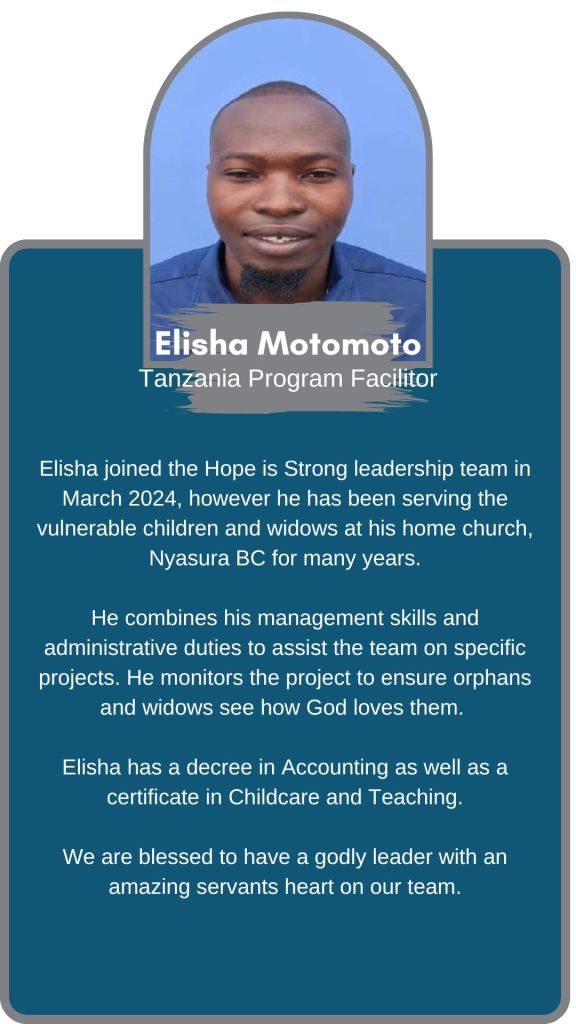 Elisha Motomoto
Tanzania Program Facilitor

Elisha joined the Hope is Strong leadership team in March 2024, however he has been serving the vulnerable children and widows at his home church, Nyasura BC for many years.

He combines his management skills and administrative duties to assist the team on specific projects. He monitors the project to ensure orphans and widows see how God loves them.

Elisha has a decree in Accounting as well as a certificate in Childcare and Teaching.

We are blessed to have a godly leader with an amazing servants heart on our team.